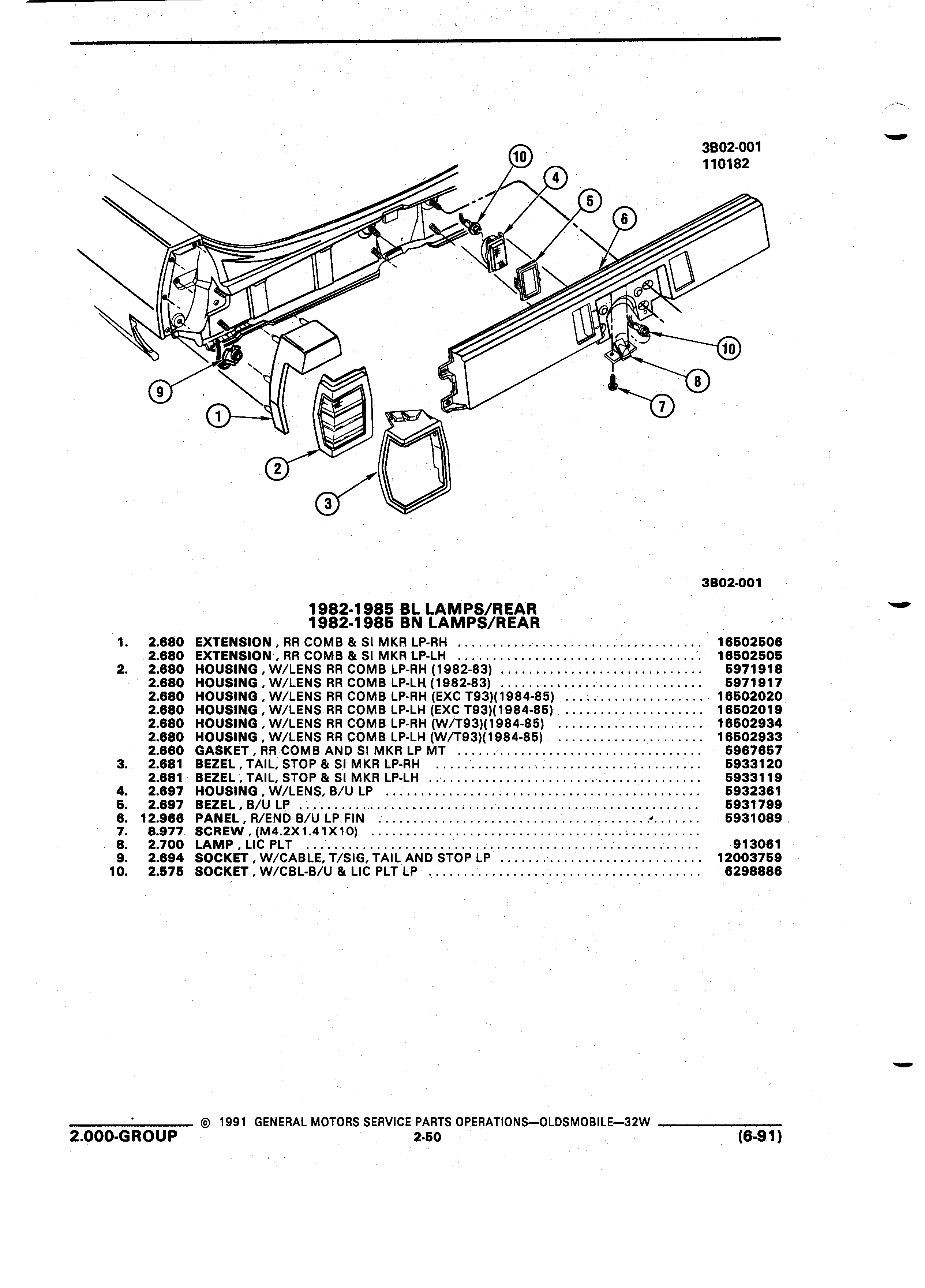 3B02-001
110182

10
4
5
6
10
8
7
9
1
2
3

3B02-001

1982-1985 BL LAMPS/REAR
1982-1985 BN LAMPS/REAR

| | | | |
|---|---|---|---|
| 1. | 2.680 | EXTENSION , RR COMB & SI MKR LP-RH | 16502506 |
| | 2.680 | EXTENSION , RR COMB & SI MKR LP-LH | 16502505 |
| 2. | 2.680 | HOUSING , W/LENS RR COMB LP-RH (1982-83) | 5971918 |
| | 2.680 | HOUSING , W/LENS RR COMB LP-LH (1982-83) | 5971917 |
| | 2.680 | HOUSING , W/LENS RR COMB LP-RH (EXC T93)(1984-85) | 16502020 |
| | 2.680 | HOUSING , W/LENS RR COMB LP-LH (EXC T93)(1984-85) | 16502019 |
| | 2.680 | HOUSING , W/LENS RR COMB LP-RH (W/T93)(1984-85) | 16502934 |
| | 2.680 | HOUSING , W/LENS RR COMB LP-LH (W/T93)(1984-85) | 16502933 |
| | 2.660 | GASKET , RR COMB AND SI MKR LP MT | 5967657 |
| 3. | 2.681 | BEZEL , TAIL, STOP & SI MKR LP-RH | 5933120 |
| | 2.681 | BEZEL , TAIL, STOP & SI MKR LP-LH | 5933119 |
| 4. | 2.697 | HOUSING , W/LENS, B/U LP | 5932361 |
| 5. | 2.697 | BEZEL , B/U LP | 5931799 |
| 6. | 12.966 | PANEL , R/END B/U LP FIN | 5931089 |
| 7. | 8.977 | SCREW , (M4.2X1.41X10) | |
| 8. | 2.700 | LAMP , LIC PLT | 913061 |
| 9. | 2.694 | SOCKET , W/CABLE, T/SIG, TAIL AND STOP LP | 12003759 |
| 10. | 2.575 | SOCKET , W/CBL-B/U & LIC PLT LP | 6298886 |

© 1991 GENERAL MOTORS SERVICE PARTS OPERATIONS—OLDSMOBILE—32W
2.000-GROUP 2-50 (6-91)